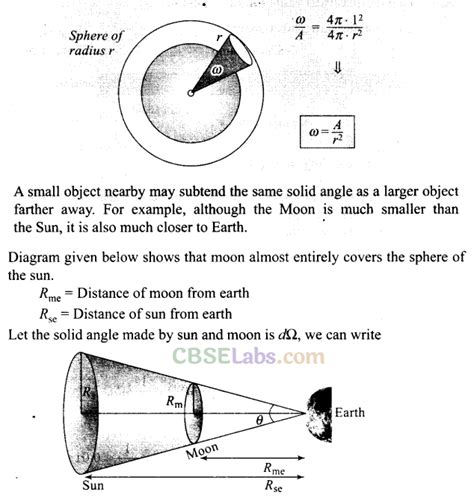 Sphere of radius r

r

$\omega$

$\frac{\omega}{A} = \frac{4\pi \cdot 1^2}{4\pi \cdot r^2}$

$\Downarrow$

$\omega = \frac{A}{r^2}$

A small object nearby may subtend the same solid angle as a larger object farther away. For example, although the Moon is much smaller than the Sun, it is also much closer to Earth.

Diagram given below shows that moon almost entirely covers the sphere of the sun.

$R_{me}$ = Distance of moon from earth

$R_{se}$ = Distance of sun from earth

Let the solid angle made by sun and moon is $d\Omega$, we can write

CBSELabs.com

$R_s$

$R_m$

$\theta$

Earth

Moon

$R_{me}$

Sun

$R_{se}$